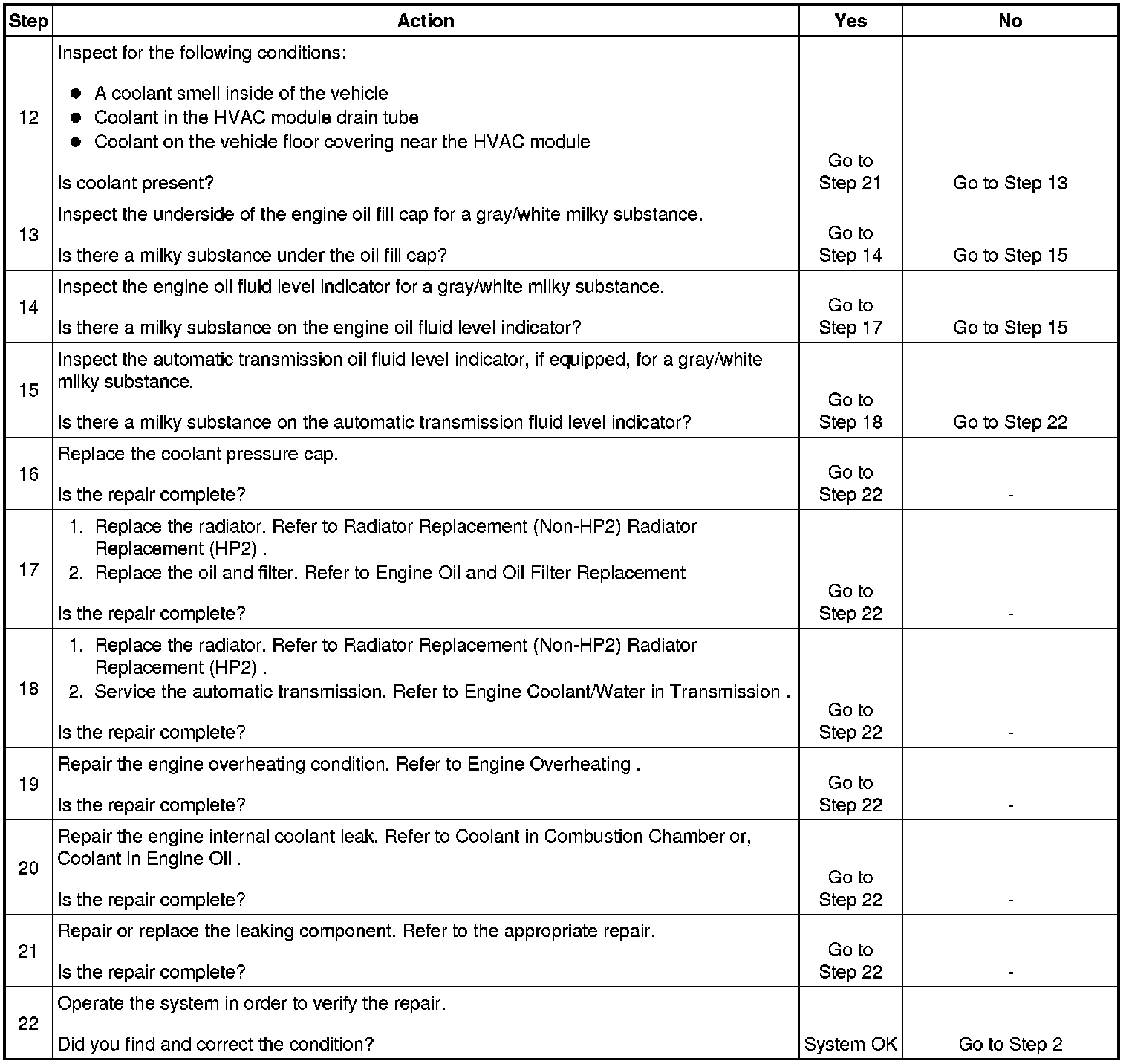 | Step | Action | Yes | No |
|---|---|---|---|
| 12 | Inspect for the following conditions: • A coolant smell inside of the vehicle • Coolant in the HVAC module drain tube • Coolant on the vehicle floor covering near the HVAC module Is coolant present? | Go to Step 21 | Go to Step 13 |
| 13 | Inspect the underside of the engine oil fill cap for a gray/white milky substance. Is there a milky substance under the oil fill cap? | Go to Step 14 | Go to Step 15 |
| 14 | Inspect the engine oil fluid level indicator for a gray/white milky substance. Is there a milky substance on the engine oil fluid level indicator? | Go to Step 17 | Go to Step 15 |
| 15 | Inspect the automatic transmission oil fluid level indicator, if equipped, for a gray/white milky substance. Is there a milky substance on the automatic transmission fluid level indicator? | Go to Step 18 | Go to Step 22 |
| 16 | Replace the coolant pressure cap. Is the repair complete? | Go to Step 22 | - |
| 17 | 1. Replace the radiator. Refer to Radiator Replacement (Non-HP2) Radiator Replacement (HP2) . 2. Replace the oil and filter. Refer to Engine Oil and Oil Filter Replacement Is the repair complete? | Go to Step 22 | - |
| 18 | 1. Replace the radiator. Refer to Radiator Replacement (Non-HP2) Radiator Replacement (HP2) . 2. Service the automatic transmission. Refer to Engine Coolant/Water in Transmission . Is the repair complete? | Go to Step 22 | - |
| 19 | Repair the engine overheating condition. Refer to Engine Overheating . Is the repair complete? | Go to Step 22 | - |
| 20 | Repair the engine internal coolant leak. Refer to Coolant in Combustion Chamber or, Coolant in Engine Oil . Is the repair complete? | Go to Step 22 | - |
| 21 | Repair or replace the leaking component. Refer to the appropriate repair. Is the repair complete? | Go to Step 22 | - |
| 22 | Operate the system in order to verify the repair. Did you find and correct the condition? | System OK | Go to Step 2 |